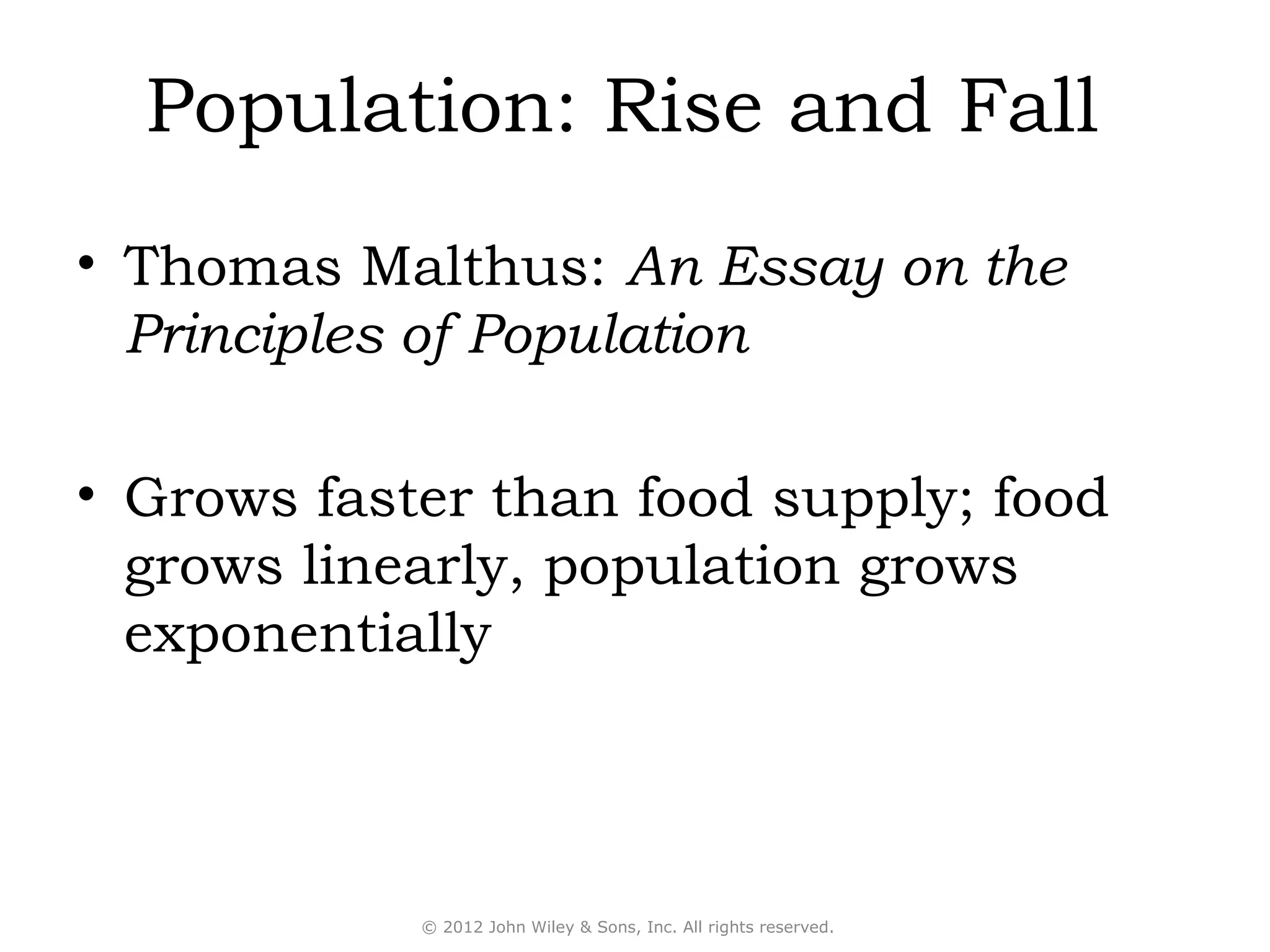 Population: Rise and Fall

• Thomas Malthus: An Essay on the Principles of Population

• Grows faster than food supply; food grows linearly, population grows exponentially

© 2012 John Wiley & Sons, Inc. All rights reserved.